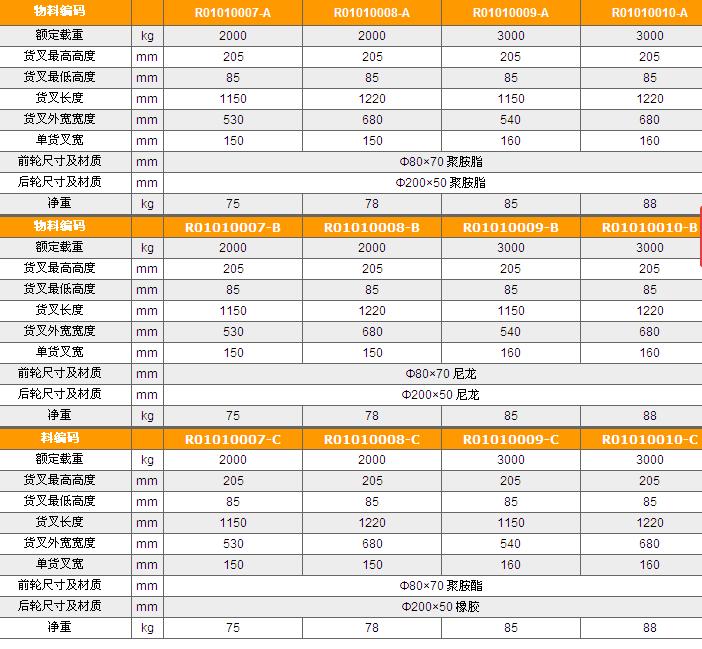 | 物料编码 | | R01010007-A | R01010008-A | R01010009-A | R01010010-A |
|---|---|---|---|---|---|
| 额定载重 | kg | 2000 | 2000 | 3000 | 3000 |
| 货叉最高高度 | mm | 205 | 205 | 205 | 205 |
| 货叉最低高度 | mm | 85 | 85 | 85 | 85 |
| 货叉长度 | mm | 1150 | 1220 | 1150 | 1220 |
| 货叉外宽宽度 | mm | 530 | 680 | 540 | 680 |
| 单货叉宽 | mm | 150 | 150 | 160 | 160 |
| 前轮尺寸及材质 | mm | Φ80×70 聚胺脂 | | | |
| 后轮尺寸及材质 | mm | Φ200×50 聚胺脂 | | | |
| 净重 | kg | 75 | 78 | 85 | 88 |
| 物料编码 | | R01010007-B | R01010008-B | R01010009-B | R01010010-B |
| 额定载重 | kg | 2000 | 2000 | 3000 | 3000 |
| 货叉最高高度 | mm | 205 | 205 | 205 | 205 |
| 货叉最低高度 | mm | 85 | 85 | 85 | 85 |
| 货叉长度 | mm | 1150 | 1220 | 1150 | 1220 |
| 货叉外宽宽度 | mm | 530 | 680 | 540 | 680 |
| 单货叉宽 | mm | 150 | 150 | 160 | 160 |
| 前轮尺寸及材质 | mm | Φ80×70 尼龙 | | | |
| 后轮尺寸及材质 | mm | Φ200×50 尼龙 | | | |
| 净重 | kg | 75 | 78 | 85 | 88 |
| 料编码 | | R01010007-C | R01010008-C | R01010009-C | R01010010-C |
| 额定载重 | kg | 2000 | 2000 | 3000 | 3000 |
| 货叉最高高度 | mm | 205 | 205 | 205 | 205 |
| 货叉最低高度 | mm | 85 | 85 | 85 | 85 |
| 货叉长度 | mm | 1150 | 1220 | 1150 | 1220 |
| 货叉外宽宽度 | mm | 530 | 680 | 540 | 680 |
| 单货叉宽 | mm | 150 | 150 | 160 | 160 |
| 前轮尺寸及材质 | mm | Φ80×70 聚胺酯 | | | |
| 后轮尺寸及材质 | mm | Φ200×50 橡胶 | | | |
| 净重 | kg | 75 | 78 | 85 | 88 |